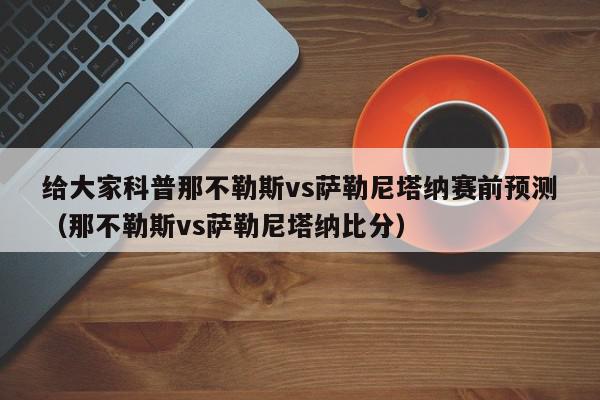 给大家科普那不勒斯vs萨勒尼塔纳赛前预测（那不勒斯vs萨勒尼塔纳比分）